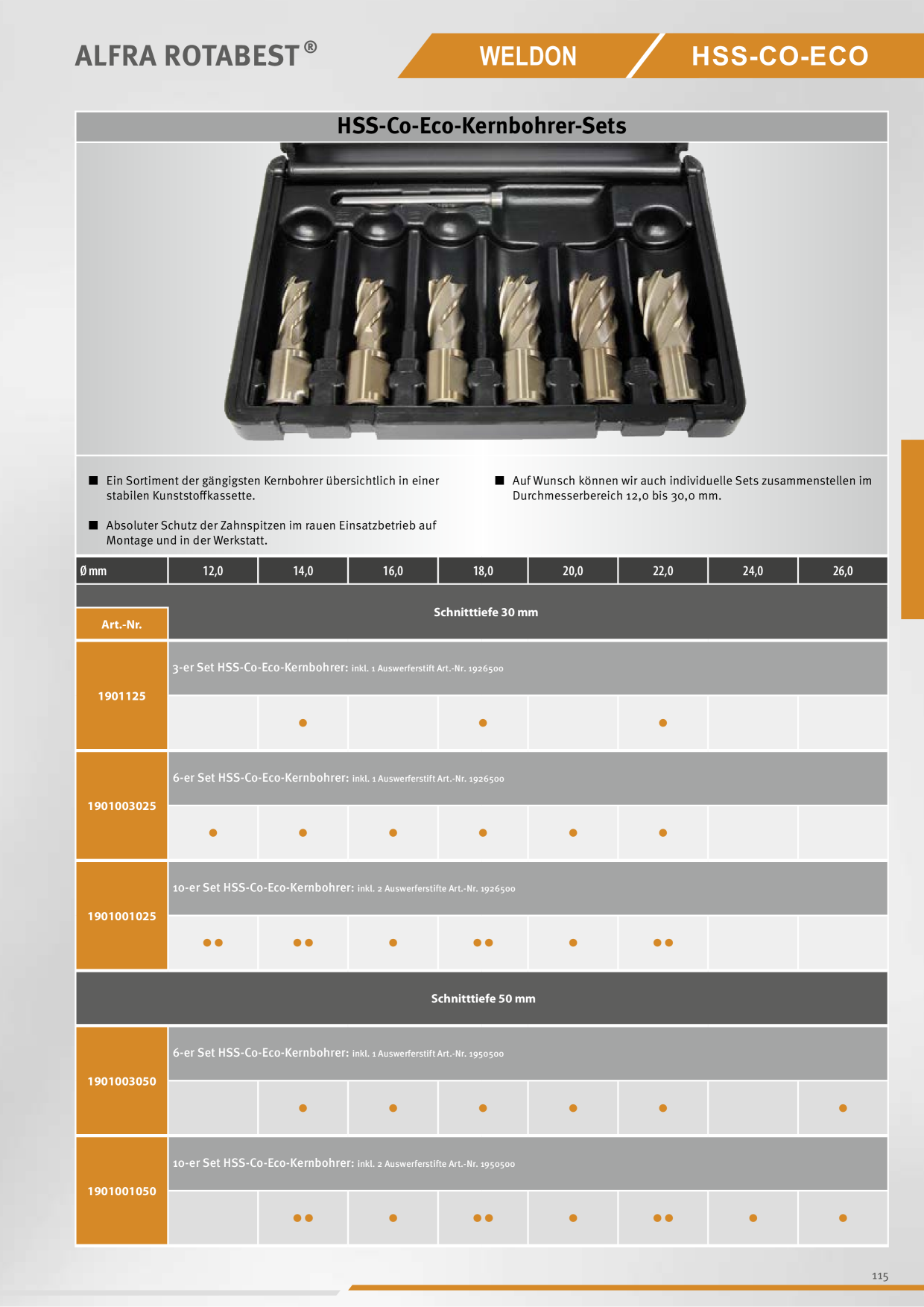 ALFRA ROTABEST®

WELDON

HSS-CO-ECO

HSS-Co-Eco-Kernbohrer-Sets

■ Ein Sortiment der gängigsten Kernbohrer übersichtlich in einer stabilen Kunststoffkassette.

■ Absoluter Schutz der Zahnspitzen im rauen Einsatzbetrieb auf Montage und in der Werkstatt.

■ Auf Wunsch können wir auch individuelle Sets zusammenstellen im Durchmesserbereich 12,0 bis 30,0 mm.

| Ø mm | 12,0 | 14,0 | 16,0 | 18,0 | 20,0 | 22,0 | 24,0 | 26,0 |
|---|---|---|---|---|---|---|---|---|
| Art.-Nr. | Schnitttiefe 30 mm | | | | | | | |
| 1901125 | 3-er Set HSS-Co-Eco-Kernbohrer: inkl. 1 Auswerferstift Art.-Nr. 1926500 | | | | | | | |
| | | ● | | ● | | ● | | |
| 1901003025 | 6-er Set HSS-Co-Eco-Kernbohrer: inkl. 1 Auswerferstift Art.-Nr. 1926500 | | | | | | | |
| | ● | ● | ● | ● | ● | ● | | |
| 1901001025 | 10-er Set HSS-Co-Eco-Kernbohrer: inkl. 2 Auswerferstifte Art.-Nr. 1926500 | | | | | | | |
| | ●● | ●● | ● | ●● | ● | ●● | | |
| | Schnitttiefe 50 mm | | | | | | | |
| 1901003050 | 6-er Set HSS-Co-Eco-Kernbohrer: inkl. 1 Auswerferstift Art.-Nr. 1950500 | | | | | | | |
| | | ● | ● | ● | ● | ● | | ● |
| 1901001050 | 10-er Set HSS-Co-Eco-Kernbohrer: inkl. 2 Auswerferstifte Art.-Nr. 1950500 | | | | | | | |
| | | ●● | ● | ●● | ● | ●● | ● | ● |

115